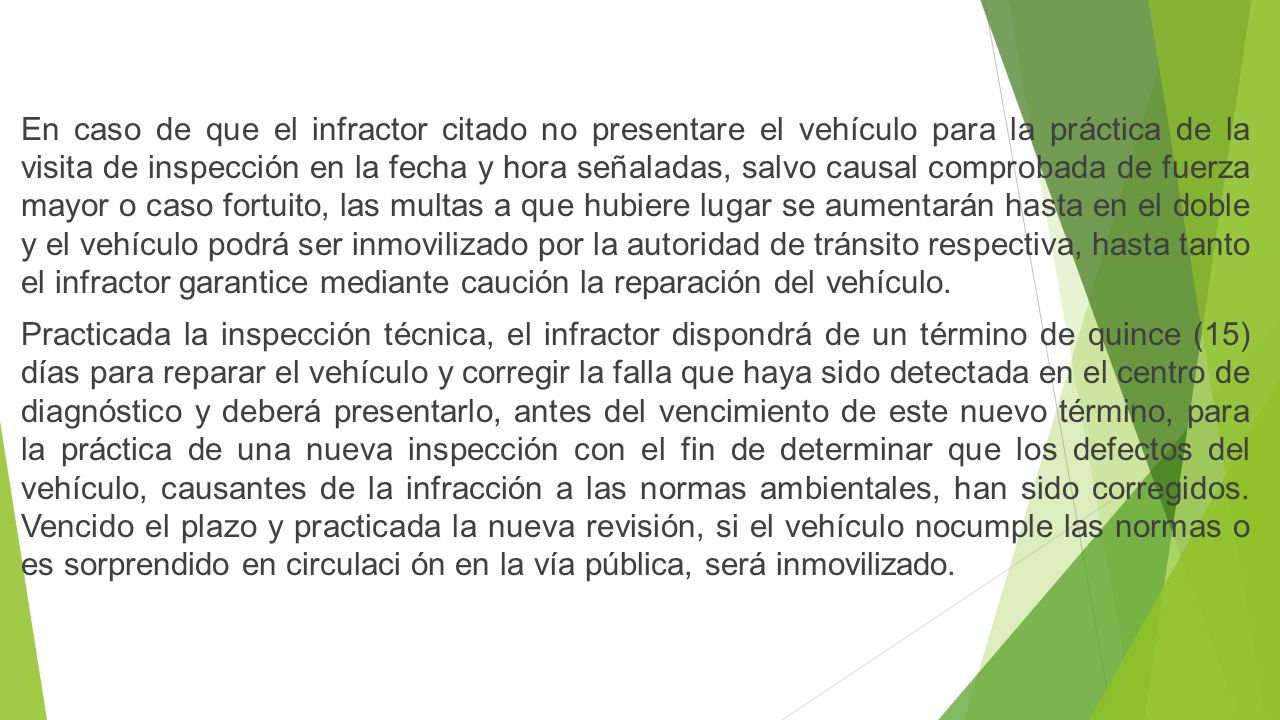 En caso de que el infractor citado no presentare el vehículo para la práctica de la visita de inspección en la fecha y hora señaladas, salvo causal comprobada de fuerza mayor o caso fortuito, las multas a que hubiere lugar se aumentarán hasta en el doble y el vehículo podrá ser inmovilizado por la autoridad de tránsito respectiva, hasta tanto el infractor garantice mediante caución la reparación del vehículo.

Practicada la inspección técnica, el infractor dispondrá de un término de quince (15) días para reparar el vehículo y corregir la falla que haya sido detectada en el centro de diagnóstico y deberá presentarlo, antes del vencimiento de este nuevo término, para la práctica de una nueva inspección con el fin de determinar que los defectos del vehículo, causantes de la infracción a las normas ambientales, han sido corregidos. Vencido el plazo y practicada la nueva revisión, si el vehículo nocumple las normas o es sorprendido en circulaci ón en la vía pública, será inmovilizado.